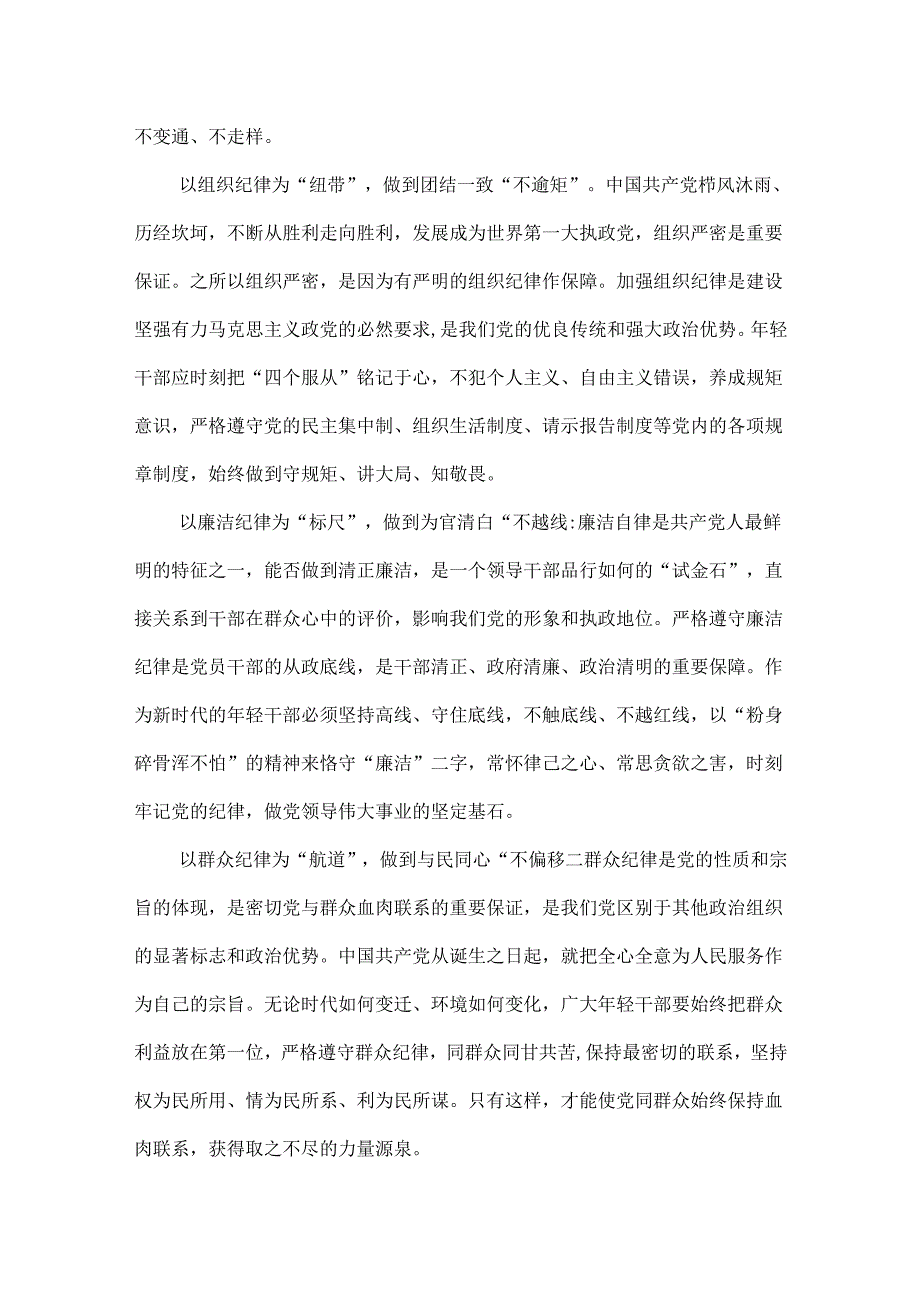 不变通、不走样。

以组织纪律为“纽带”，做到团结一致“不逾矩”。中国共产党栉风沐雨、历经坎坷，不断从胜利走向胜利，发展成为世界第一大执政党，组织严密是重要保证。之所以组织严密，是因为有严明的组织纪律作保障。加强组织纪律是建设坚强有力马克思主义政党的必然要求，是我们党的优良传统和强大政治优势。年轻干部应时刻把“四个服从”铭记于心，不犯个人主义、自由主义错误，养成规矩意识，严格遵守党的民主集中制、组织生活制度、请示报告制度等党内的各项规章制度，始终做到守规矩、讲大局、知敬畏。

以廉洁纪律为“标尺”，做到为官清白“不越线:廉洁自律是共产党人最鲜明的特征之一，能否做到清正廉洁，是一个领导干部品行如何的“试金石”，直接关系到干部在群众心中的评价，影响我们党的形象和执政地位。严格遵守廉洁纪律是党员干部的从政底线，是干部清正、政府清廉、政治清明的重要保障。作为新时代的年轻干部必须坚持高线、守住底线，不触底线、不越红线，以“粉身碎骨浑不怕”的精神来恪守“廉洁”二字，常怀律己之心、常思贪欲之害，时刻牢记党的纪律，做党领导伟大事业的坚定基石。

以群众纪律为“航道”，做到与民同心“不偏移二群众纪律是党的性质和宗旨的体现，是密切党与群众血肉联系的重要保证，是我们党区别于其他政治组织的显著标志和政治优势。中国共产党从诞生之日起，就把全心全意为人民服务作为自己的宗旨。无论时代如何变迁、环境如何变化，广大年轻干部要始终把群众利益放在第一位，严格遵守群众纪律，同群众同甘共苦,保持最密切的联系，坚持权为民所用、情为民所系、利为民所谋。只有这样，才能使党同群众始终保持血肉联系，获得取之不尽的力量源泉。